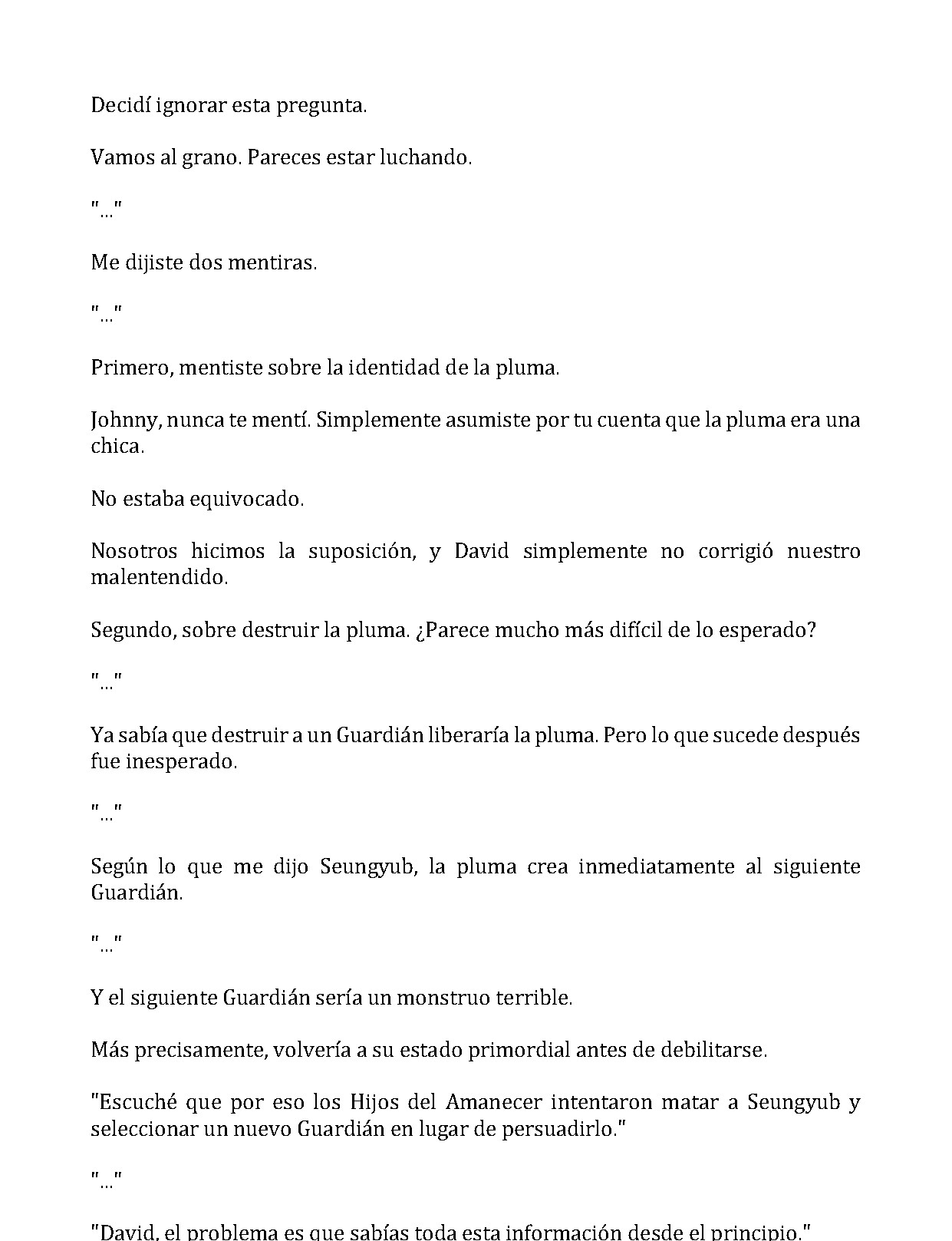 Decidí ignorar esta pregunta.

Vamos al grano. Pareces estar luchando.

"..."

Me dijiste dos mentiras.

"..."

Primero, mentiste sobre la identidad de la pluma.

Johnny, nunca te mentí. Simplemente asumiste por tu cuenta que la pluma era una chica.

No estaba equivocado.

Nosotros hicimos la suposición, y David simplemente no corrigió nuestro malentendido.

Segundo, sobre destruir la pluma. ¿Parece mucho más difícil de lo esperado?

"..."

Ya sabía que destruir a un Guardián liberaría la pluma. Pero lo que sucede después fue inesperado.

"..."

Según lo que me dijo Seungyub, la pluma crea inmediatamente al siguiente Guardián.

"..."

Y el siguiente Guardián sería un monstruo terrible.

Más precisamente, volvería a su estado primordial antes de debilitarse.

"Escuché que por eso los Hijos del Amanecer intentaron matar a Seungyub y seleccionar un nuevo Guardián en lugar de persuadirlo."

"..."

"David, el problema es que sabías toda esta información desde el principio."